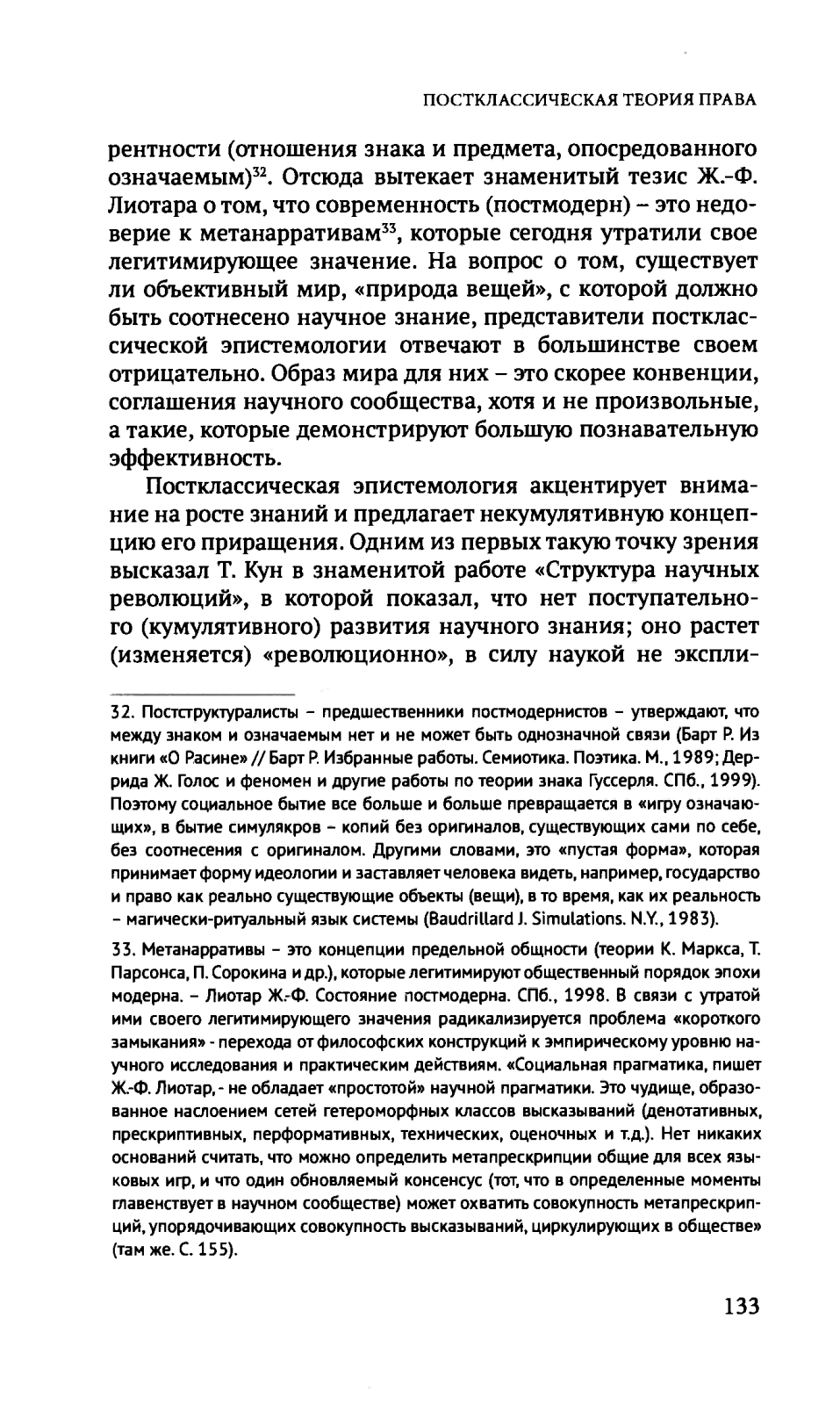 ПОСТКЛАССИЧЕСКАЯ ТЕОРИЯ ПРАВА

рентности (отношения знака и предмета, опосредованного означаемым)$^{32}$. Отсюда вытекает знаменитый тезис Ж.-Ф. Лиотара о том, что современность (постмодерн) – это недоверие к метанарративам$^{33}$, которые сегодня утратили свое легитимирующее значение. На вопрос о том, существует ли объективный мир, «природа вещей», с которой должно быть соотнесено научное знание, представители постклассической эпистемологии отвечают в большинстве своем отрицательно. Образ мира для них – это скорее конвенции, соглашения научного сообщества, хотя и не произвольные, а такие, которые демонстрируют большую познавательную эффективность.

Постклассическая эпистемология акцентирует внимание на росте знаний и предлагает некумулятивную концепцию его приращения. Одним из первых такую точку зрения высказал Т. Кун в знаменитой работе «Структура научных революций», в которой показал, что нет поступательного (кумулятивного) развития научного знания; оно растет (изменяется) «революционно», в силу наукой не экспли-

32. Постструктуралисты – предшественники постмодернистов – утверждают, что между знаком и означаемым нет и не может быть однозначной связи (Барт Р. Из книги «О Расине» // Барт Р. Избранные работы. Семиотика. Поэтика. М., 1989; Деррида Ж. Голос и феномен и другие работы по теории знака Гуссерля. СПб., 1999). Поэтому социальное бытие все больше и больше превращается в «игру означающих», в бытие симулякров – копий без оригиналов, существующих сами по себе, без соотнесения с оригиналом. Другими словами, это «пустая форма», которая принимает форму идеологии и заставляет человека видеть, например, государство и право как реально существующие объекты (вещи), в то время, как их реальность – магически-ритуальный язык системы (Baudrillard J. Simulations. N.Y., 1983).

33. Метанарративы – это концепции предельной общности (теории К. Маркса, Т. Парсонса, П. Сорокина и др.), которые легитимируют общественный порядок эпохи модерна. – Лиотар Ж.-Ф. Состояние постмодерна. СПб., 1998. В связи с утратой ими своего легитимирующего значения радикализируется проблема «короткого замыкания» - перехода от философских конструкций к эмпирическому уровню научного исследования и практическим действиям. «Социальная прагматика, пишет Ж.-Ф. Лиотар, - не обладает «простотой» научной прагматики. Это чудище, образованное наслоением сетей гетероморфных классов высказываний (денотативных, прескриптивных, перформативных, технических, оценочных и т.д.). Нет никаких оснований считать, что можно определить метапрескрипции общие для всех языковых игр, и что один обновляемый консенсус (тот, что в определенные моменты главенствует в научном сообществе) может охватить совокупность метапрескрипций, упорядочивающих совокупность высказываний, циркулирующих в обществе» (там же. С. 155).

133